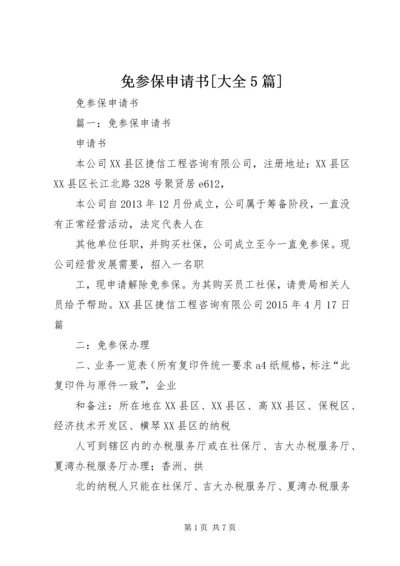 免参保申请书[大全5篇]

免参保申请书

篇一：免参保申请书

申请书

本公司XX县区捷信工程咨询有限公司，注册地址：XX县区XX县区长江北路328号聚贤居e612，

本公司自2013年12月份成立，公司属于筹备阶段，一直没有正常经营活动，法定代表人在

其他单位任职，并购买社保，公司成立至今一直免参保。现公司经营发展需要，招入一名职

工，现申请解除免参保。为其购买员工社保，请贵局相关人员给予帮助。XX县区捷信工程咨询有限公司2015年4月17日篇

二：免参保办理

二、业务一览表（所有复印件统一要求a4纸规格，标注“此复印件与原件一致”，企业

和备注：所在地在XX县区、XX县区、高XX县区、保税区、经济技术开发区、横琴XX县区的纳税

人可到辖区内的办税服务厅或在社保厅、吉大办税服务厅、夏湾办税服务厅办理；香洲、拱

北的纳税人只能在社保厅、吉大办税服务厅、夏湾办税服务

第1页 共7页